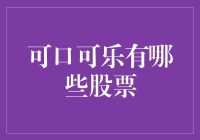 可口可乐有哪些股票